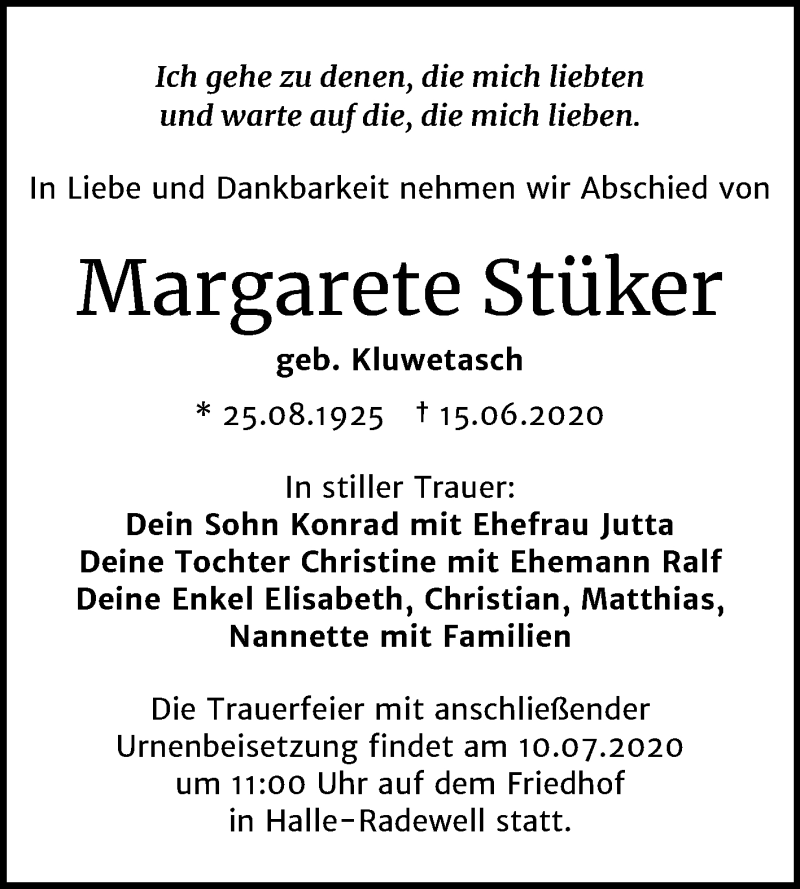 Ich gehe zu denen, die mich liebten
und warte auf die, die mich lieben.

In Liebe und Dankbarkeit nehmen wir Abschied von

Margarete Stüker

geb. Kluwetasch

* 25.08.1925 † 15.06.2020

In stiller Trauer:
Dein Sohn Konrad mit Ehefrau Jutta
Deine Tochter Christine mit Ehemann Ralf
Deine Enkel Elisabeth, Christian, Matthias,
Nannette mit Familien

Die Trauerfeier mit anschließender
Urnenbeisetzung findet am 10.07.2020
um 11:00 Uhr auf dem Friedhof
in Halle-Radewell statt.